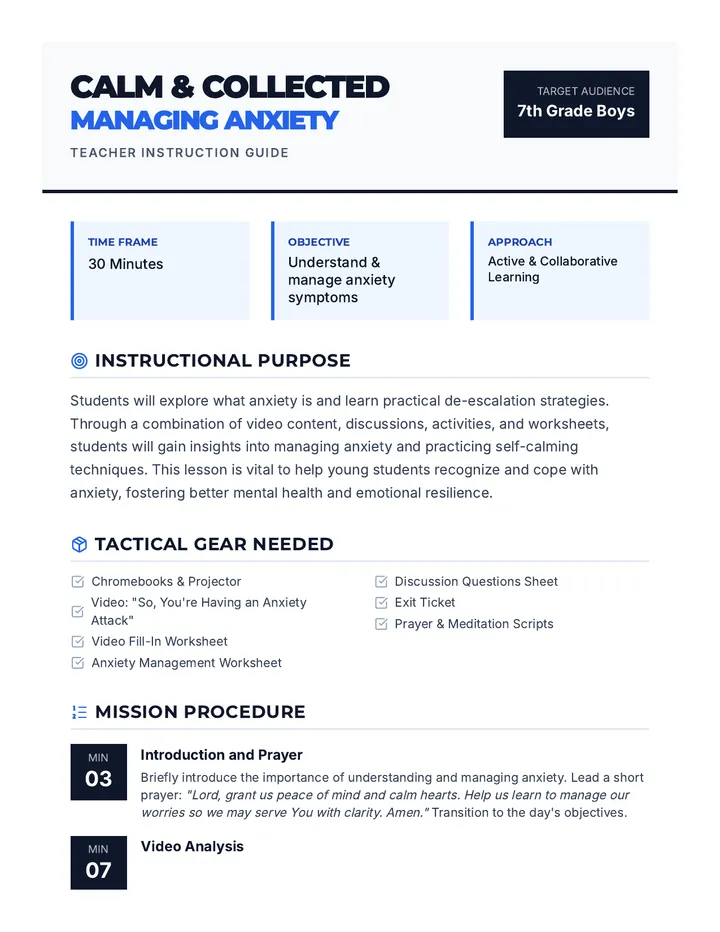 CALM & COLLECTED
MANAGING ANXIETY
TEACHER INSTRUCTION GUIDE

TARGET AUDIENCE
7th Grade Boys

TIME FRAME
30 Minutes

OBJECTIVE
Understand & manage anxiety symptoms

APPROACH
Active & Collaborative Learning

INSTRUCTIONAL PURPOSE

Students will explore what anxiety is and learn practical de-escalation strategies. Through a combination of video content, discussions, activities, and worksheets, students will gain insights into managing anxiety and practicing self-calming techniques. This lesson is vital to help young students recognize and cope with anxiety, fostering better mental health and emotional resilience.

TACTICAL GEAR NEEDED

☑ Chromebooks & Projector
☑ Video: "So, You're Having an Anxiety Attack"
☑ Video Fill-In Worksheet
☑ Anxiety Management Worksheet
☑ Discussion Questions Sheet
☑ Exit Ticket
☑ Prayer & Meditation Scripts

MISSION PROCEDURE

MIN
03
Introduction and Prayer
Briefly introduce the importance of understanding and managing anxiety. Lead a short prayer: "Lord, grant us peace of mind and calm hearts. Help us learn to manage our worries so we may serve You with clarity. Amen." Transition to the day's objectives.

MIN
07
Video Analysis